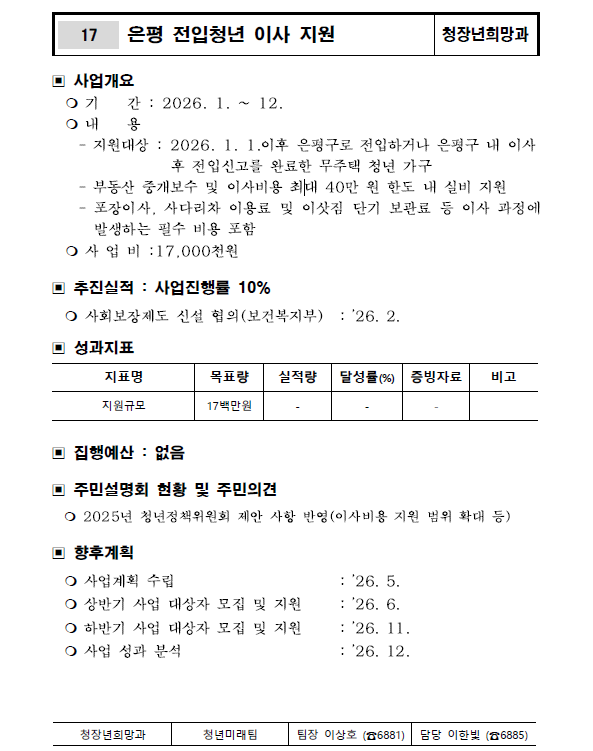 17 은평 전입청년 이사 지원 청장년희망과

▣ 사업개요

❍ 기 간 : 2026. 1. ~ 12.

❍ 내 용

- 지원대상 : 2026. 1. 1.이후 은평구로 전입하거나 은평구 내 이사 후 전입신고를 완료한 무주택 청년 가구

- 부동산 중개보수 및 이사비용 최대 40만 원 한도 내 실비 지원

- 포장이사, 사다리차 이용료 및 이삿짐 단기 보관료 등 이사 과정에 발생하는 필수 비용 포함

❍ 사 업 비 :17,000천원

▣ 추진실적 : 사업진행률 10%

❍ 사회보장제도 신설 협의(보건복지부) : '26. 2.

▣ 성과지표

| 지표명 | 목표량 | 실적량 | 달성률(%) | 증빙자료 | 비고 |
|---|---|---|---|---|---|
| 지원규모 | 17백만원 | - | - | - | |

▣ 집행예산 : 없음

▣ 주민설명회 현황 및 주민의견

❍ 2025년 청년정책위원회 제안 사항 반영(이사비용 지원 범위 확대 등)

▣ 향후계획

❍ 사업계획 수립 : '26. 5.

❍ 상반기 사업 대상자 모집 및 지원 : '26. 6.

❍ 하반기 사업 대상자 모집 및 지원 : '26. 11.

❍ 사업 성과 분석 : '26. 12.

청장년희망과 청년미래팀 팀장 이상호 (☎6881) 담당 이한빛 (☎6885)